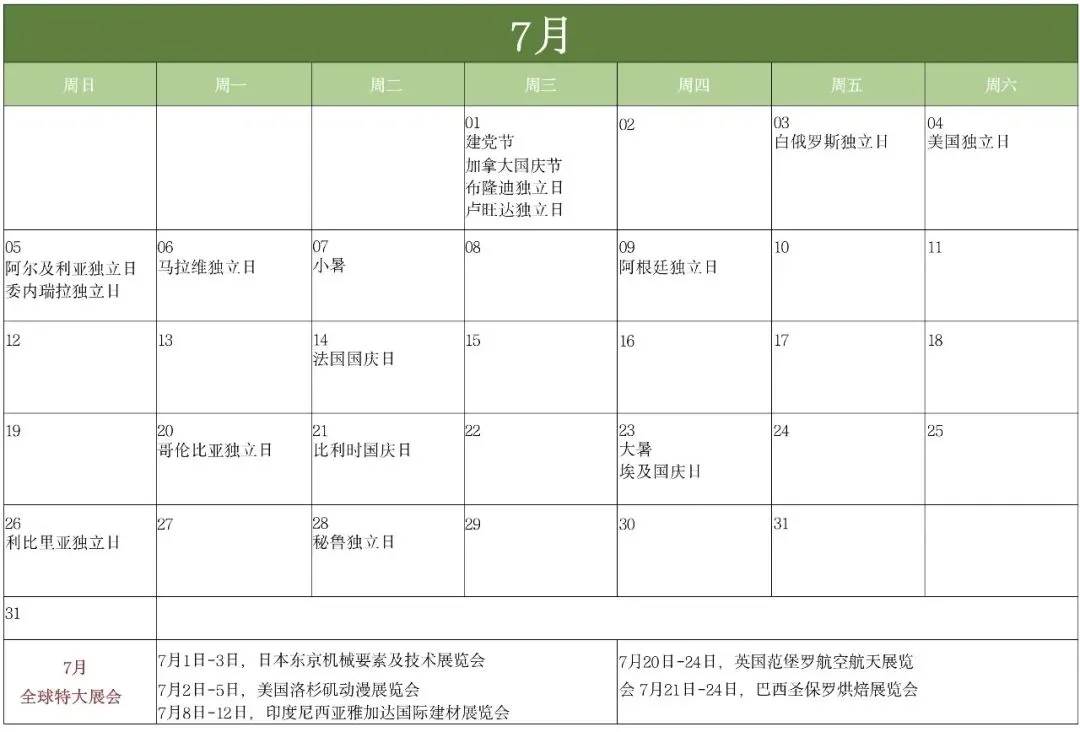 7月

| 周日 | 周一 | 周二 | 周三 | 周四 | 周五 | 周六 |
|---|---|---|---|---|---|---|
| | | | 01 建党节 加拿大国庆节 布隆迪独立日 卢旺达独立日 | 02 | 03 白俄罗斯独立日 | 04 美国独立日 |
| 05 阿尔及利亚独立日 委内瑞拉独立日 | 06 马拉维独立日 | 07 小暑 | 08 | 09 阿根廷独立日 | 10 | 11 |
| 12 | 13 | 14 法国国庆日 | 15 | 16 | 17 | 18 |
| 19 | 20 哥伦比亚独立日 | 21 比利时国庆日 | 22 | 23 大暑 埃及国庆日 | 24 | 25 |
| 26 利比里亚独立日 | 27 | 28 秘鲁独立日 | 29 | 30 | 31 | |
| 31 | | | | | | |

7月
全球特大展会

7月1日-3日，日本东京机械要素及技术展览会
7月2日-5日，美国洛杉矶动漫展览会
7月8日-12日，印度尼西亚雅加达国际建材展览会

7月20日-24日，英国范堡罗航空航天展览会 7月21日-24日，巴西圣保罗烘焙展览会